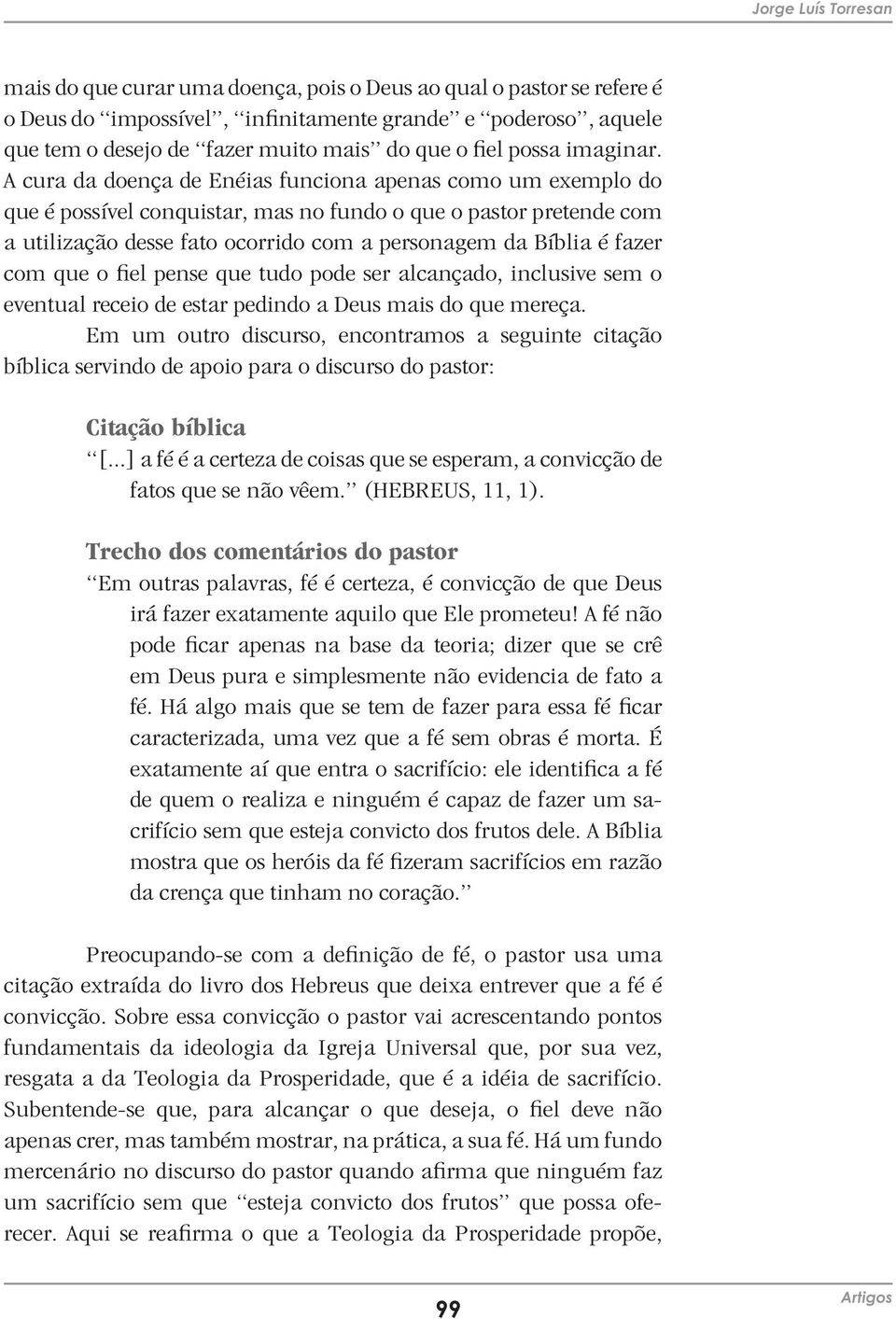 Jorge Luís Torresan

mais do que curar uma doença, pois o Deus ao qual o pastor se refere é o Deus do “impossível”, “infinitamente grande” e “poderoso”, aquele que tem o desejo de “fazer muito mais” do que o fiel possa imaginar. A cura da doença de Enéias funciona apenas como um exemplo do que é possível conquistar, mas no fundo o que o pastor pretende com a utilização desse fato ocorrido com a personagem da Bíblia é fazer com que o fiel pense que tudo pode ser alcançado, inclusive sem o eventual receio de estar pedindo a Deus mais do que mereça.

Em um outro discurso, encontramos a seguinte citação bíblica servindo de apoio para o discurso do pastor:

Citação bíblica

“[...] a fé é a certeza de coisas que se esperam, a convicção de fatos que se não vêem.” (HEBREUS, 11, 1).

Trecho dos comentários do pastor

“Em outras palavras, fé é certeza, é convicção de que Deus irá fazer exatamente aquilo que Ele prometeu! A fé não pode ficar apenas na base da teoria; dizer que se crê em Deus pura e simplesmente não evidencia de fato a fé. Há algo mais que se tem de fazer para essa fé ficar caracterizada, uma vez que a fé sem obras é morta. É exatamente aí que entra o sacrifício: ele identifica a fé de quem o realiza e ninguém é capaz de fazer um sacrifício sem que esteja convicto dos frutos dele. A Bíblia mostra que os heróis da fé fizeram sacrifícios em razão da crença que tinham no coração.”

Preocupando-se com a definição de fé, o pastor usa uma citação extraída do livro dos Hebreus que deixa entrever que a fé é convicção. Sobre essa convicção o pastor vai acrescentando pontos fundamentais da ideologia da Igreja Universal que, por sua vez, resgata a da Teologia da Prosperidade, que é a idéia de sacrifício. Subentende-se que, para alcançar o que deseja, o fiel deve não apenas crer, mas também mostrar, na prática, a sua fé. Há um fundo mercenário no discurso do pastor quando afirma que ninguém faz um sacrifício sem que “esteja convicto dos frutos” que possa oferecer. Aqui se reafirma o que a Teologia da Prosperidade propõe,

99

Artigos